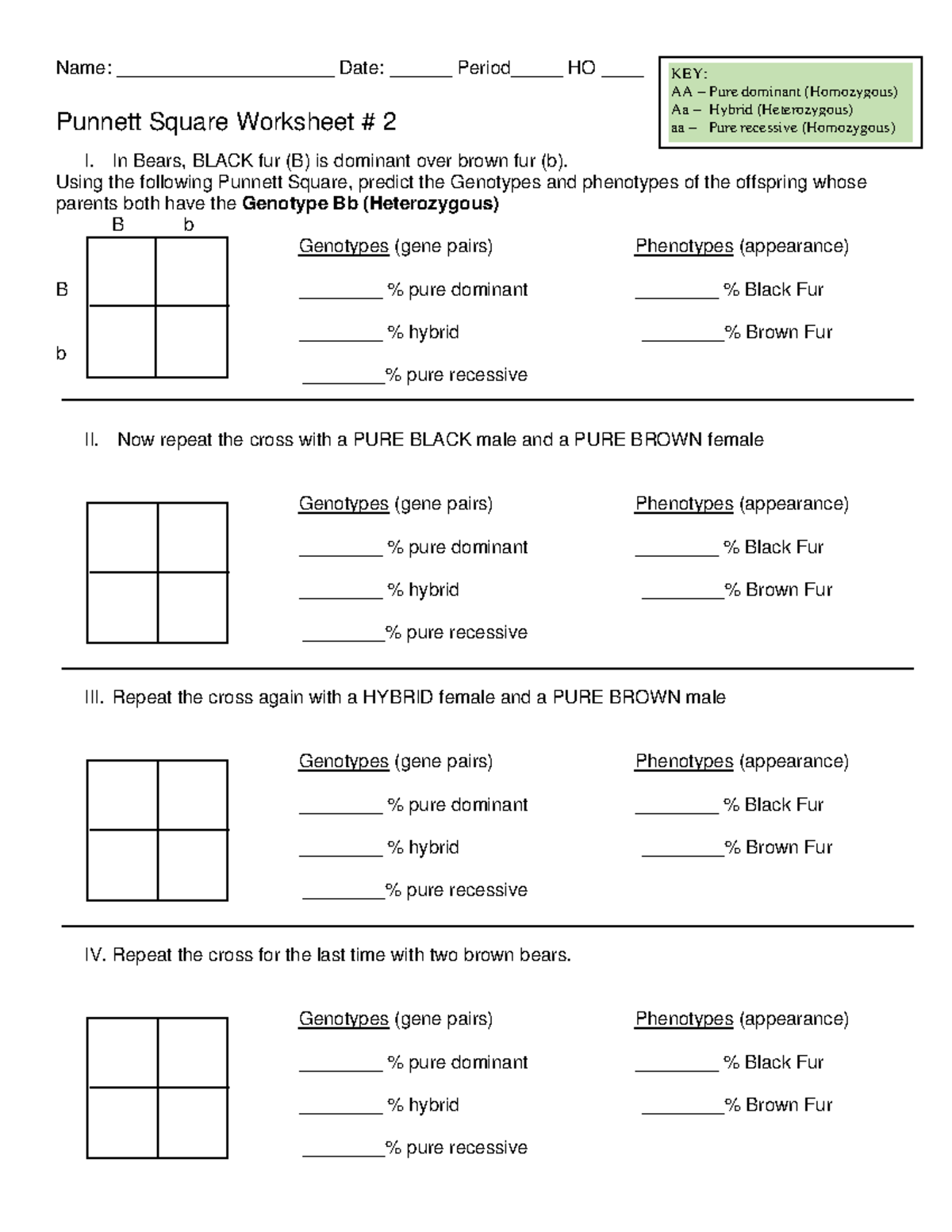 Name: ____ Date: ____ Period____ HO ____

KEY:
AA – Pure dominant (Homozygous)
Aa – Hybrid (Heterozygous)
aa – Pure recessive (Homozygous)

Punnett Square Worksheet # 2

I. In Bears, BLACK fur (B) is dominant over brown fur (b).
Using the following Punnett Square, predict the Genotypes and phenotypes of the offspring whose parents both have the Genotype Bb (Heterozygous)

B b
B
b

Genotypes (gene pairs)
____ % pure dominant
____ % hybrid
____% pure recessive

Phenotypes (appearance)
____ % Black Fur
____% Brown Fur

II. Now repeat the cross with a PURE BLACK male and a PURE BROWN female

Genotypes (gene pairs)
____ % pure dominant
____ % hybrid
____% pure recessive

Phenotypes (appearance)
____ % Black Fur
____% Brown Fur

III. Repeat the cross again with a HYBRID female and a PURE BROWN male

Genotypes (gene pairs)
____ % pure dominant
____ % hybrid
____% pure recessive

Phenotypes (appearance)
____ % Black Fur
____% Brown Fur

IV. Repeat the cross for the last time with two brown bears.

Genotypes (gene pairs)
____ % pure dominant
____ % hybrid
____% pure recessive

Phenotypes (appearance)
____ % Black Fur
____% Brown Fur